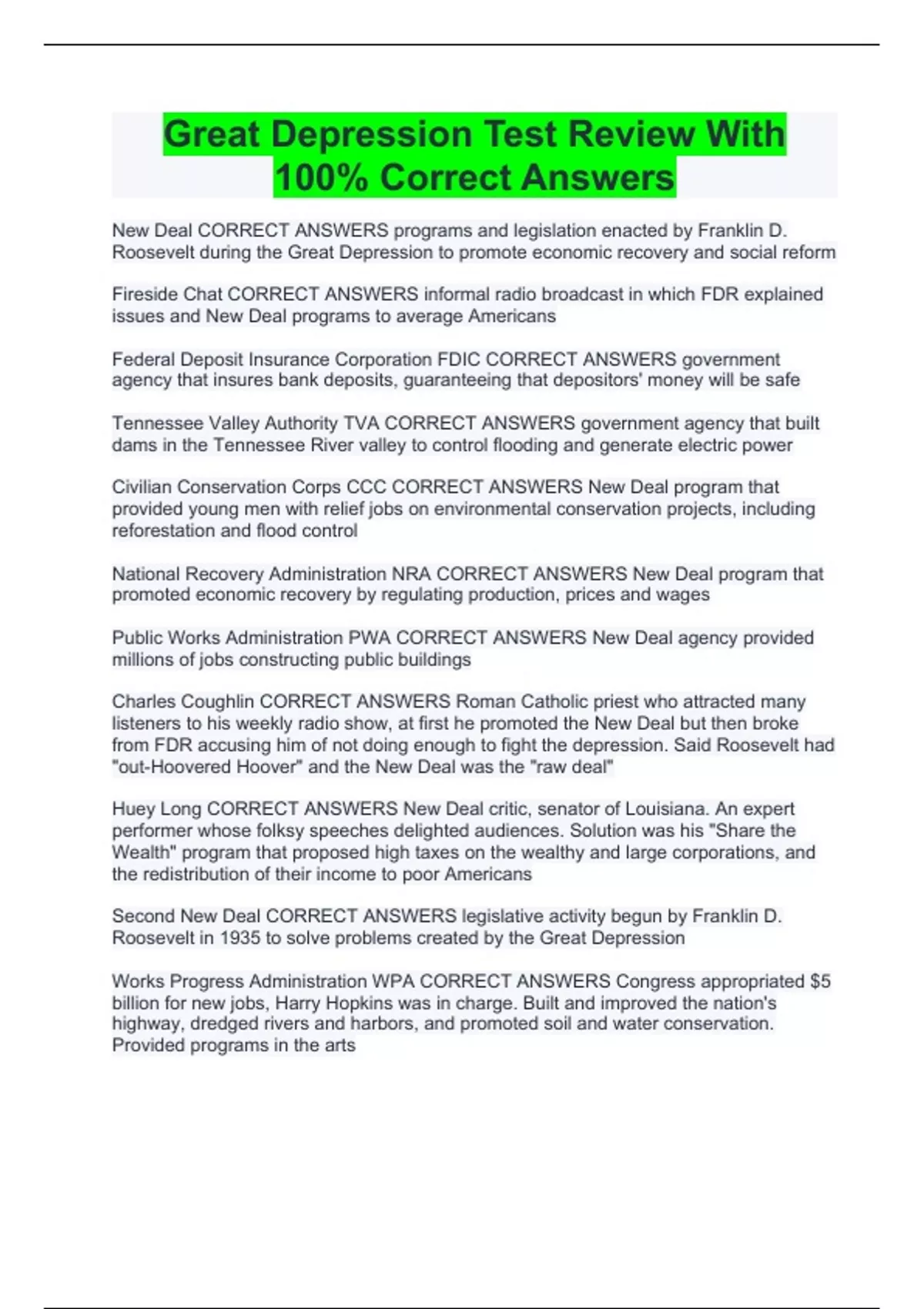 Great Depression Test Review With 100% Correct Answers

New Deal CORRECT ANSWERS programs and legislation enacted by Franklin D. Roosevelt during the Great Depression to promote economic recovery and social reform

Fireside Chat CORRECT ANSWERS informal radio broadcast in which FDR explained issues and New Deal programs to average Americans

Federal Deposit Insurance Corporation FDIC CORRECT ANSWERS government agency that insures bank deposits, guaranteeing that depositors' money will be safe

Tennessee Valley Authority TVA CORRECT ANSWERS government agency that built dams in the Tennessee River valley to control flooding and generate electric power

Civilian Conservation Corps CCC CORRECT ANSWERS New Deal program that provided young men with relief jobs on environmental conservation projects, including reforestation and flood control

National Recovery Administration NRA CORRECT ANSWERS New Deal program that promoted economic recovery by regulating production, prices and wages

Public Works Administration PWA CORRECT ANSWERS New Deal agency provided millions of jobs constructing public buildings

Charles Coughlin CORRECT ANSWERS Roman Catholic priest who attracted many listeners to his weekly radio show, at first he promoted the New Deal but then broke from FDR accusing him of not doing enough to fight the depression. Said Roosevelt had "out-Hoovered Hoover" and the New Deal was the "raw deal"

Huey Long CORRECT ANSWERS New Deal critic, senator of Louisiana. An expert performer whose folksy speeches delighted audiences. Solution was his "Share the Wealth" program that proposed high taxes on the wealthy and large corporations, and the redistribution of their income to poor Americans

Second New Deal CORRECT ANSWERS legislative activity begun by Franklin D. Roosevelt in 1935 to solve problems created by the Great Depression

Works Progress Administration WPA CORRECT ANSWERS Congress appropriated $5 billion for new jobs, Harry Hopkins was in charge. Built and improved the nation's highway, dredged rivers and harbors, and promoted soil and water conservation. Provided programs in the arts